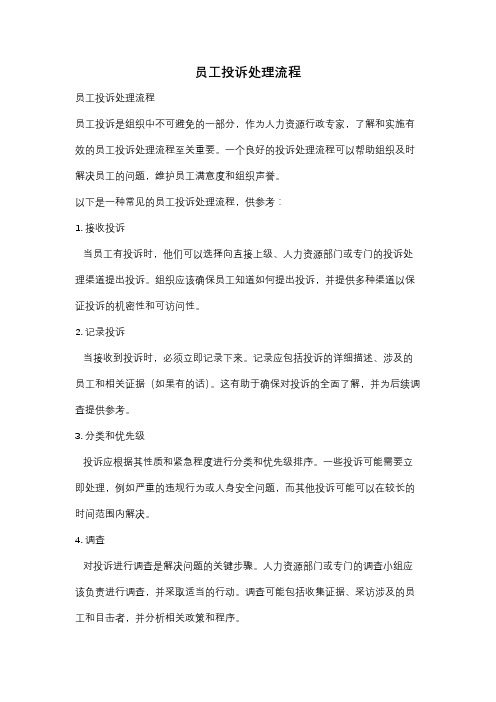 员工投诉处理流程

员工投诉处理流程

员工投诉是组织中不可避免的一部分，作为人力资源行政专家，了解和实施有效的员工投诉处理流程至关重要。一个良好的投诉处理流程可以帮助组织及时解决员工的问题，维护员工满意度和组织声誉。

以下是一种常见的员工投诉处理流程，供参考：

1. 接收投诉

当员工有投诉时，他们可以选择向直接上级、人力资源部门或专门的投诉处理渠道提出投诉。组织应该确保员工知道如何提出投诉，并提供多种渠道以保证投诉的机密性和可访问性。

2. 记录投诉

当接收到投诉时，必须立即记录下来。记录应包括投诉的详细描述、涉及的员工和相关证据（如果有的话）。这有助于确保对投诉的全面了解，并为后续调查提供参考。

3. 分类和优先级

投诉应根据其性质和紧急程度进行分类和优先级排序。一些投诉可能需要立即处理，例如严重的违规行为或人身安全问题，而其他投诉可能可以在较长的时间范围内解决。

4. 调查

对投诉进行调查是解决问题的关键步骤。人力资源部门或专门的调查小组应该负责进行调查，并采取适当的行动。调查可能包括收集证据、采访涉及的员工和目击者，并分析相关政策和程序。